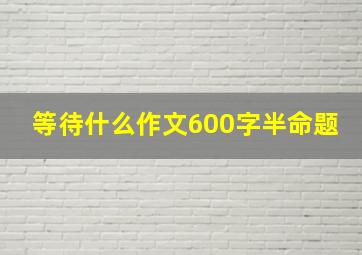 等待什么作文600字半命题